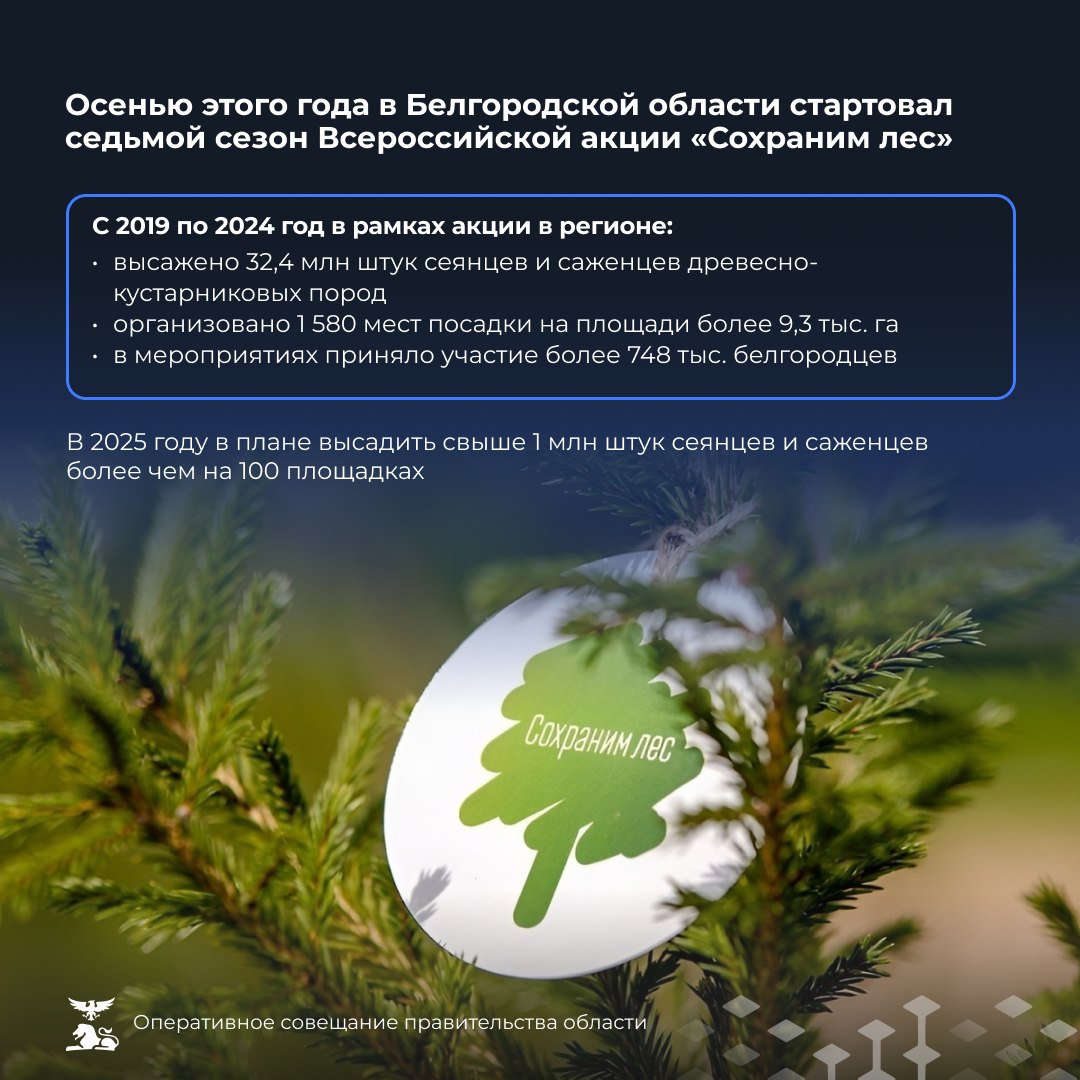 Осенью этого года в Белгородской области стартовал седьмой сезон Всероссийской акции «Сохраним лес»

С 2019 по 2024 год в рамках акции в регионе:
• высажено 32,4 млн штук сеянцев и саженцев древесно-кустарниковых пород
• организовано 1 580 мест посадки на площади более 9,3 тыс. га
• в мероприятиях приняло участие более 748 тыс. белгородцев

В 2025 году в плане высадить свыше 1 млн штук сеянцев и саженцев более чем на 100 площадках

Сохраним лес

Оперативное совещание правительства области